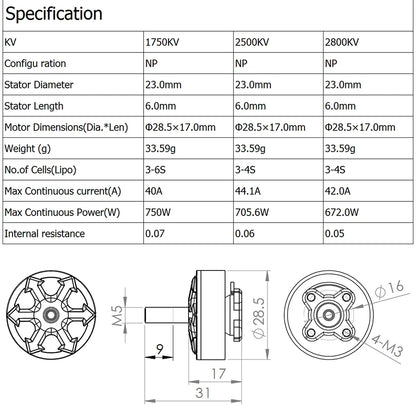 Specification

| KV | 1750KV | 2500KV | 2800KV |
|---|---|---|---|
| Configu ration | NP | NP | NP |
| Stator Diameter | 23.0mm | 23.0mm | 23.0mm |
| Stator Length | 6.0mm | 6.0mm | 6.0mm |
| Motor Dimensions(Dia.*Len) | Φ28.5×17.0mm | Φ28.5×17.0mm | Φ28.5×17.0mm |
| Weight (g) | 33.59g | 33.59g | 33.59g |
| No.of Cells(Lipo) | 3-6S | 3-4S | 3-4S |
| Max Continuous current(A) | 40A | 44.1A | 42.0A |
| Max Continuous Power(W) | 750W | 705.6W | 672.0W |
| Internal resistance | 0.07 | 0.06 | 0.05 |

M5
9
17
31
Φ28.5
Φ16
4-M3